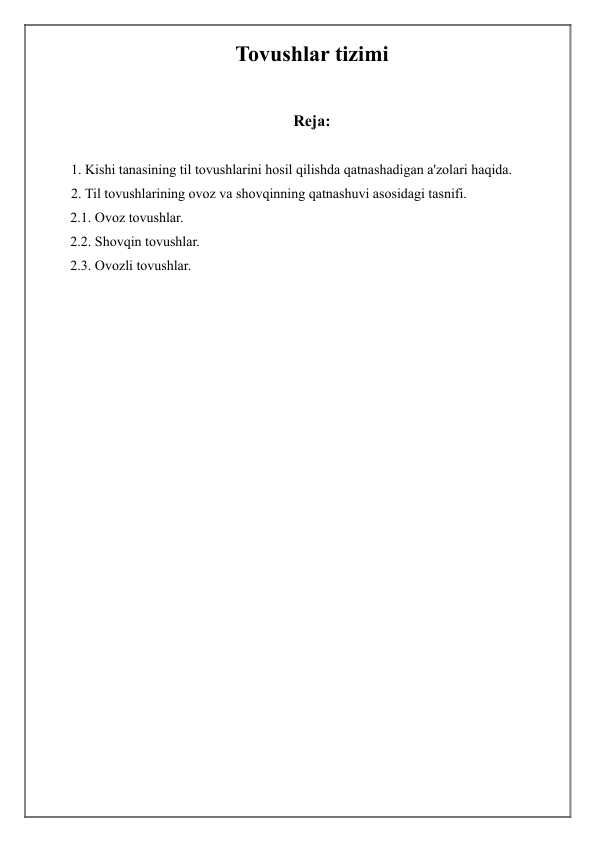 Tovushlar tizimi

Reja:

1. Kishi tanasining til tovushlarini hosil qilishda qatnashadigan a'zolari haqida.
2. Til tovushlarining ovoz va shovqinning qatnashuvi asosidagi tasnifi.
2.1. Ovoz tovushlar.
2.2. Shovqin tovushlar.
2.3. Ovozli tovushlar.